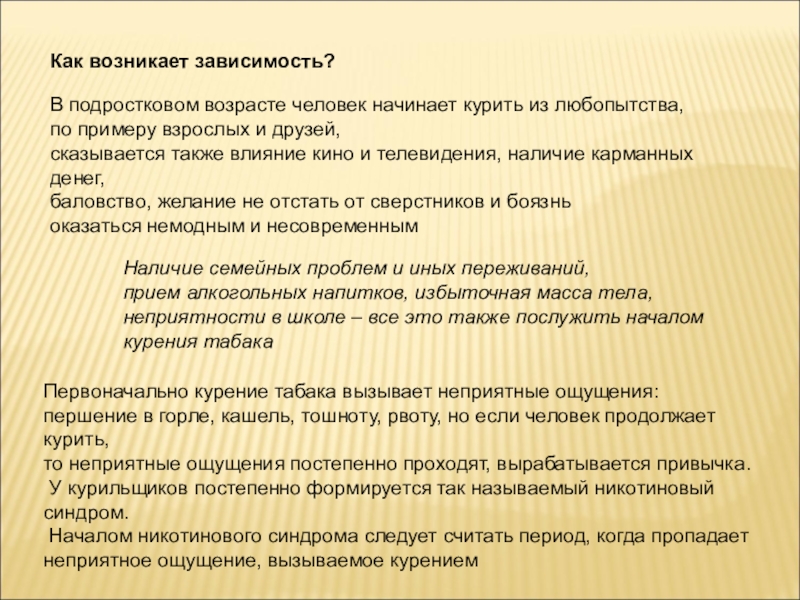 Как возникает зависимость?

В подростковом возрасте человек начинает курить из любопытства, по примеру взрослых и друзей, сказывается также влияние кино и телевидения, наличие карманных денег, баловство, желание не отстать от сверстников и боязнь оказаться немодным и несовременным

Наличие семейных проблем и иных переживаний, прием алкогольных напитков, избыточная масса тела, неприятности в школе – все это также послужить началом курения табака

Первоначально курение табака вызывает неприятные ощущения: першение в горле, кашель, тошноту, рвоту, но если человек продолжает курить, то неприятные ощущения постепенно проходят, вырабатывается привычка. У курильщиков постепенно формируется так называемый никотиновый синдром. Началом никотинового синдрома следует считать период, когда пропадает неприятное ощущение, вызываемое курением